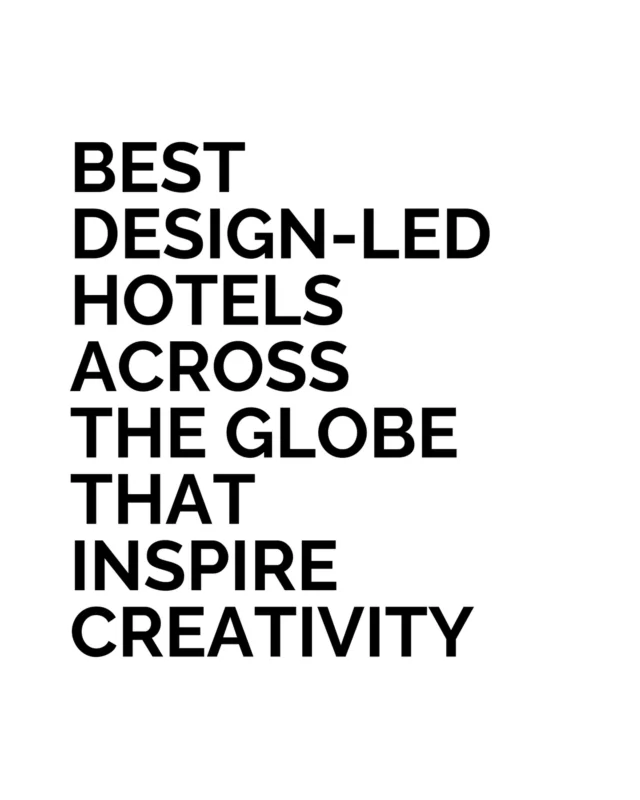 BEST DESIGN-LED HOTELS ACROSS THE GLOBE THAT INSPIRE CREATIVITY